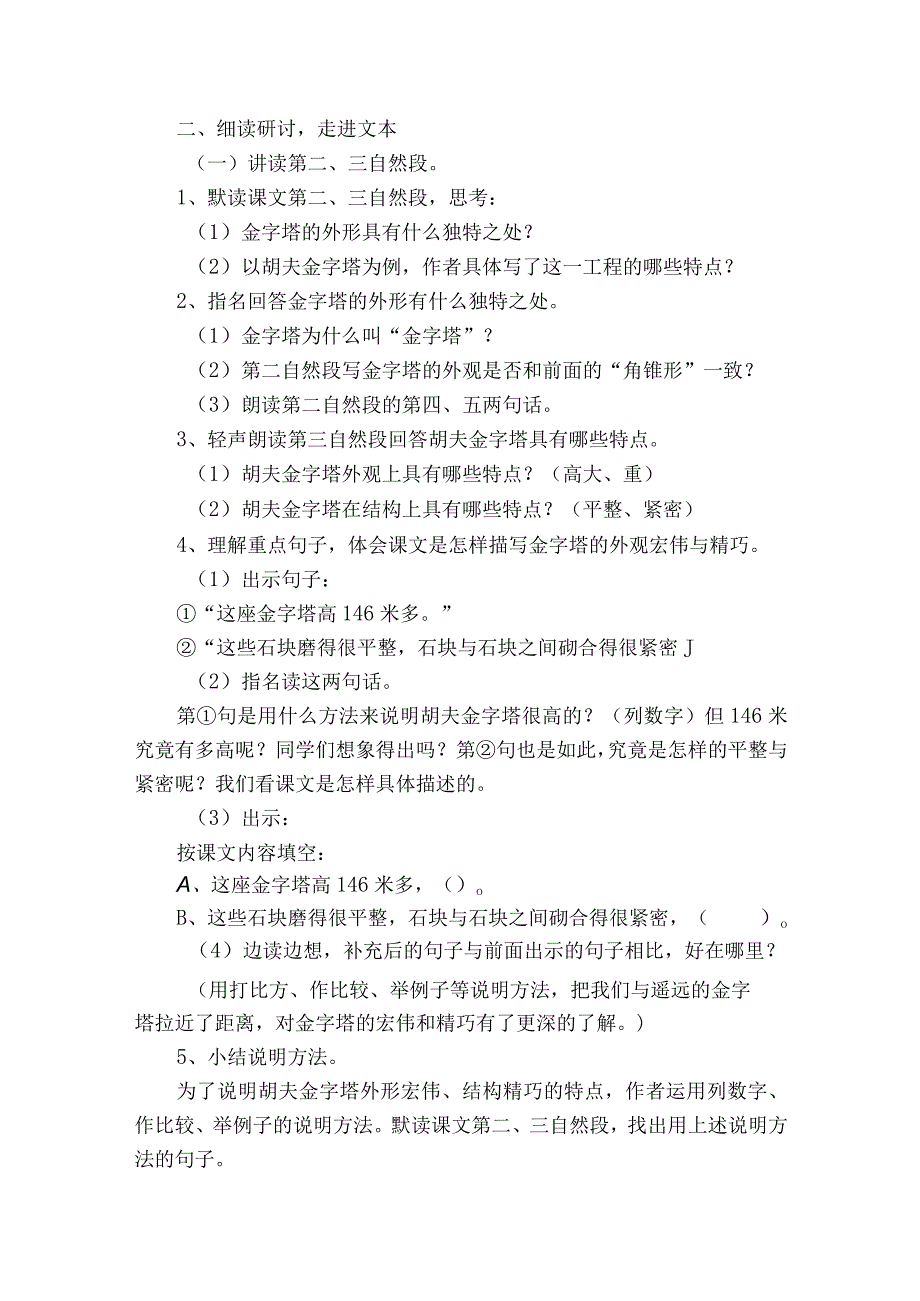 二、细读研讨，走进文本

（一）讲读第二、三自然段。

1、默读课文第二、三自然段，思考：

（1）金字塔的外形具有什么独特之处？

（2）以胡夫金字塔为例，作者具体写了这一工程的哪些特点？

2、指名回答金字塔的外形有什么独特之处。

（1）金字塔为什么叫“金字塔”？

（2）第二自然段写金字塔的外观是否和前面的“角锥形”一致？

（3）朗读第二自然段的第四、五两句话。

3、轻声朗读第三自然段回答胡夫金字塔具有哪些特点。

（1）胡夫金字塔外观上具有哪些特点？（高大、重）

（2）胡夫金字塔在结构上具有哪些特点？（平整、紧密）

4、理解重点句子，体会课文是怎样描写金字塔的外观宏伟与精巧。

（1）出示句子：

①“这座金字塔高146米多。”

②“这些石块磨得很平整，石块与石块之间砌合得很紧密J

（2）指名读这两句话。

第①句是用什么方法来说明胡夫金字塔很高的？（列数字）但146米究竟有多高呢？同学们想象得出吗？第②句也是如此，究竟是怎样的平整与紧密呢？我们看课文是怎样具体描述的。

（3）出示：

按课文内容填空：

A、这座金字塔高146米多，（）。

B、这些石块磨得很平整，石块与石块之间砌合得很紧密，（ ）。

（4）边读边想，补充后的句子与前面出示的句子相比，好在哪里？

（用打比方、作比较、举例子等说明方法，把我们与遥远的金字塔拉近了距离，对金字塔的宏伟和精巧有了更深的了解。）

5、小结说明方法。

为了说明胡夫金字塔外形宏伟、结构精巧的特点，作者运用列数字、作比较、举例子的说明方法。默读课文第二、三自然段，找出用上述说明方法的句子。